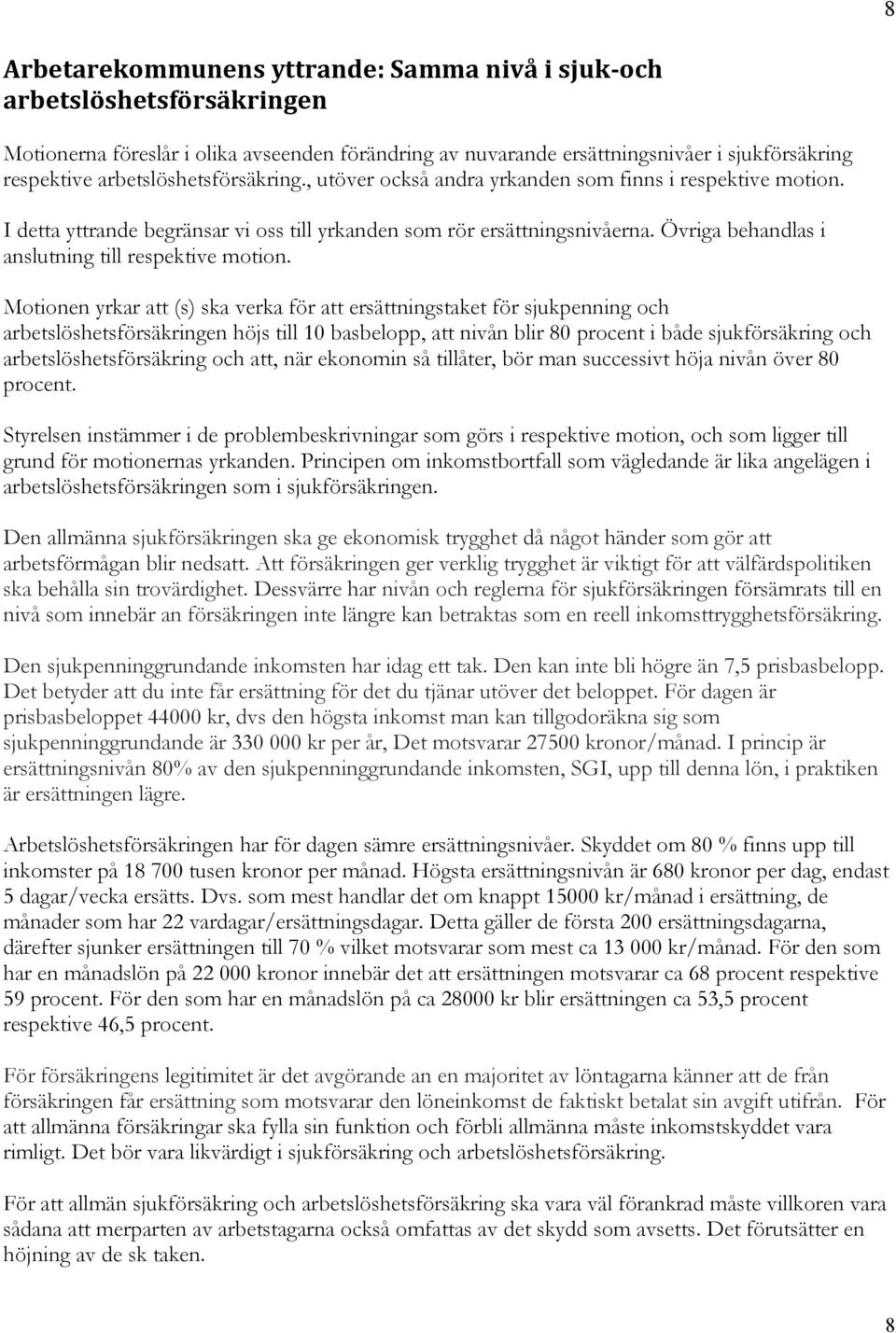 8

Arbetarekommunens yttrande: Samma nivå i sjuk-och arbetslöshetsförsäkringen

Motionerna föreslår i olika avseenden förändring av nuvarande ersättningsnivåer i sjukförsäkring respektive arbetslöshetsförsäkring., utöver också andra yrkanden som finns i respektive motion.

I detta yttrande begränsar vi oss till yrkanden som rör ersättningsnivåerna. Övriga behandlas i anslutning till respektive motion.

Motionen yrkar att (s) ska verka för att ersättningstaket för sjukpenning och arbetslöshetsförsäkringen höjs till 10 basbelopp, att nivån blir 80 procent i både sjukförsäkring och arbetslöshetsförsäkring och att, när ekonomin så tillåter, bör man successivt höja nivån över 80 procent.

Styrelsen instämmer i de problembeskrivningar som görs i respektive motion, och som ligger till grund för motionernas yrkanden. Principen om inkomstbortfall som vägledande är lika angelägen i arbetslöshetsförsäkringen som i sjukförsäkringen.

Den allmänna sjukförsäkringen ska ge ekonomisk trygghet då något händer som gör att arbetsförmågan blir nedsatt. Att försäkringen ger verklig trygghet är viktigt för att välfärdspolitiken ska behålla sin trovärdighet. Dessvärre har nivån och reglerna för sjukförsäkringen försämrats till en nivå som innebär an försäkringen inte längre kan betraktas som en reell inkomsttrygghetsförsäkring.

Den sjukpenninggrundande inkomsten har idag ett tak. Den kan inte bli högre än 7,5 prisbasbelopp. Det betyder att du inte får ersättning för det du tjänar utöver det beloppet. För dagen är prisbasbeloppet 44000 kr, dvs den högsta inkomst man kan tillgodoräkna sig som sjukpenninggrundande är 330 000 kr per år, Det motsvarar 27500 kronor/månad. I princip är ersättningsnivån 80% av den sjukpenninggrundande inkomsten, SGI, upp till denna lön, i praktiken är ersättningen lägre.

Arbetslöshetsförsäkringen har för dagen sämre ersättningsnivåer. Skyddet om 80 % finns upp till inkomster på 18 700 tusen kronor per månad. Högsta ersättningsnivån är 680 kronor per dag, endast 5 dagar/vecka ersätts. Dvs. som mest handlar det om knappt 15000 kr/månad i ersättning, de månader som har 22 vardagar/ersättningsdagar. Detta gäller de första 200 ersättningsdagarna, därefter sjunker ersättningen till 70 % vilket motsvarar som mest ca 13 000 kr/månad. För den som har en månadslön på 22 000 kronor innebär det att ersättningen motsvarar ca 68 procent respektive 59 procent. För den som har en månadslön på ca 28000 kr blir ersättningen ca 53,5 procent respektive 46,5 procent.

För försäkringens legitimitet är det avgörande an en majoritet av löntagarna känner att de från försäkringen får ersättning som motsvarar den löneinkomst de faktiskt betalat sin avgift utifrån. För att allmänna försäkringar ska fylla sin funktion och förbli allmänna måste inkomstskyddet vara rimligt. Det bör vara likvärdigt i sjukförsäkring och arbetslöshetsförsäkring.

För att allmän sjukförsäkring och arbetslöshetsförsäkring ska vara väl förankrad måste villkoren vara sådana att merparten av arbetstagarna också omfattas av det skydd som avsetts. Det förutsätter en höjning av de sk taken.

8